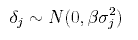 $\delta_j \sim N(0, \beta\sigma_j^2)$